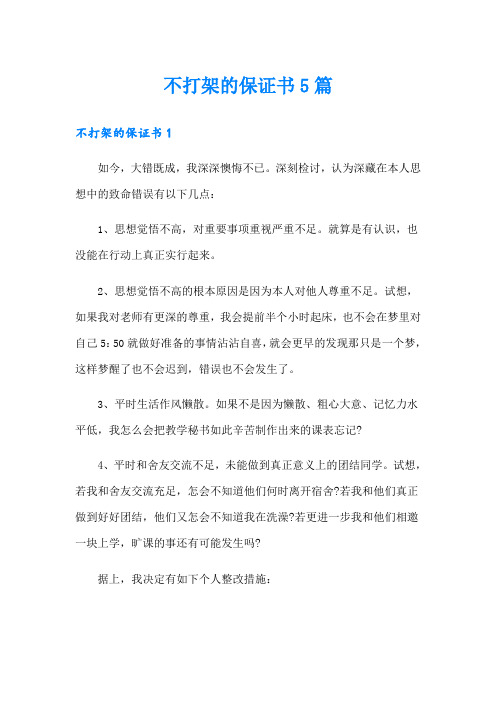 不打架的保证书5篇

不打架的保证书1

如今，大错既成，我深深懊悔不已。深刻检讨，认为深藏在本人思想中的致命错误有以下几点：

1、思想觉悟不高，对重要事项重视严重不足。就算是有认识，也没能在行动上真正实行起来。

2、思想觉悟不高的根本原因是因为本人对他人尊重不足。试想，如果我对老师有更深的尊重，我会提前半个小时起床，也不会在梦里对自己5：50就做好准备的事情沾沾自喜，就会更早的发现那只是一个梦，这样梦醒了也不会迟到，错误也不会发生了。

3、平时生活作风懒散。如果不是因为懒散、粗心大意、记忆力水平低，我怎么会把教学秘书如此辛苦制作出来的课表忘记?

4、平时和舍友交流不足，未能做到真正意义上的团结同学。试想，若我和舍友交流充足，怎会不知道他们何时离开宿舍?若我和他们真正做到好好团结，他们又怎会不知道我在洗澡?若更进一步我和他们相邀一块上学，旷课的事还有可能发生吗?

据上，我决定有如下个人整改措施：